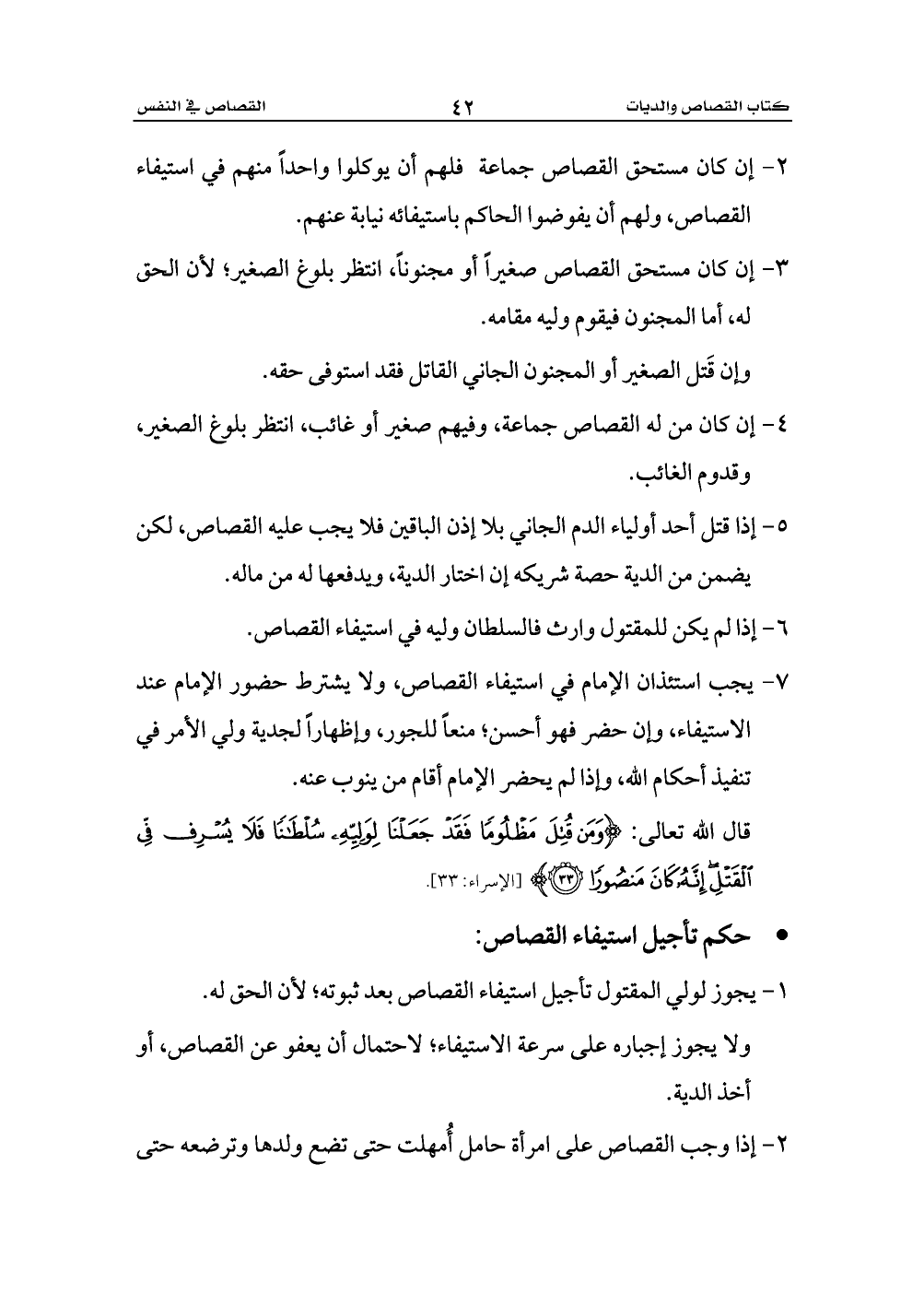 كتاب القصاص والديات ٤٢ القصاص في النفس

٢- إن كان مستحق القصاص جماعة فلهم أن يوكلوا واحداً منهم في استيفاء القصاص، ولهم أن يفوضوا الحاكم باستيفائه نيابة عنهم.

٣- إن كان مستحق القصاص صغيراً أو مجنوناً، انتظر بلوغ الصغير؛ لأن الحق له، أما المجنون فيقوم وليه مقامه.

وإن قَتل الصغير أو المجنون الجاني القاتل فقد استوفى حقه.

٤- إن كان من له القصاص جماعة، وفيهم صغير أو غائب، انتظر بلوغ الصغير، وقدوم الغائب.

٥- إذا قتل أحد أولياء الدم الجاني بلا إذن الباقين فلا يجب عليه القصاص، لكن يضمن من الدية حصة شريكه إن اختار الدية، ويدفعها له من ماله.

٦- إذا لم يكن للمقتول وارث فالسلطان وليه في استيفاء القصاص.

٧- يجب استئذان الإمام في استيفاء القصاص، ولا يشترط حضور الإمام عند الاستيفاء، وإن حضر فهو أحسن؛ منعاً للجور، وإظهاراً لجدية ولي الأمر في تنفيذ أحكام الله، وإذا لم يحضر الإمام أقام من ينوب عنه.

قال الله تعالى: ﴿وَمَن قُتِلَ مَظْلُومًا فَقَدْ جَعَلْنَا لِوَلِيِّهِۦ سُلْطَٰنًا فَلَا يُسْرِف فِّى ٱلْقَتْلِ ۖ إِنَّهُۥ كَانَ مَنصُورًا ﴿٣٣﴾﴾ [الإسراء: ٣٣].

• حكم تأجيل استيفاء القصاص:

١- يجوز لولي المقتول تأجيل استيفاء القصاص بعد ثبوته؛ لأن الحق له.

ولا يجوز إجباره على سرعة الاستيفاء؛ لاحتمال أن يعفو عن القصاص، أو أخذ الدية.

٢- إذا وجب القصاص على امرأة حامل أُمهلت حتى تضع ولدها وترضعه حتى